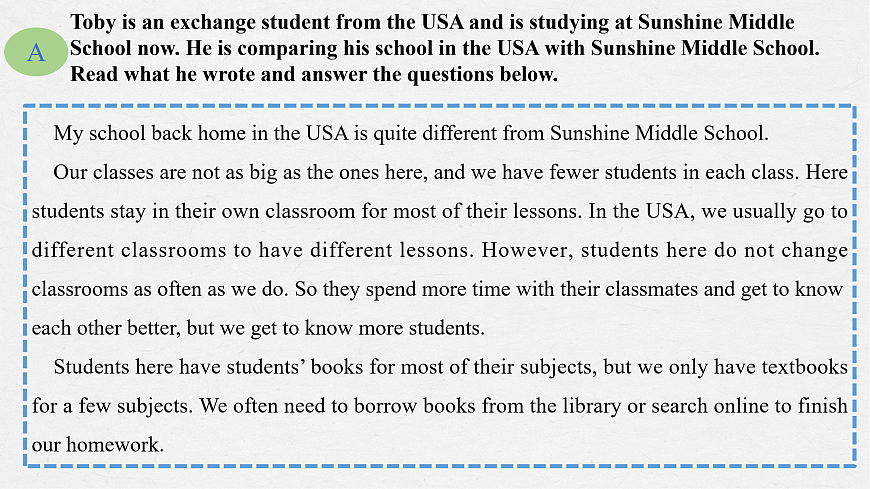 A

Toby is an exchange student from the USA and is studying at Sunshine Middle School now. He is comparing his school in the USA with Sunshine Middle School. Read what he wrote and answer the questions below.

My school back home in the USA is quite different from Sunshine Middle School.

Our classes are not as big as the ones here, and we have fewer students in each class. Here students stay in their own classroom for most of their lessons. In the USA, we usually go to different classrooms to have different lessons. However, students here do not change classrooms as often as we do. So they spend more time with their classmates and get to know each other better, but we get to know more students.

Students here have students' books for most of their subjects, but we only have textbooks for a few subjects. We often need to borrow books from the library or search online to finish our homework.